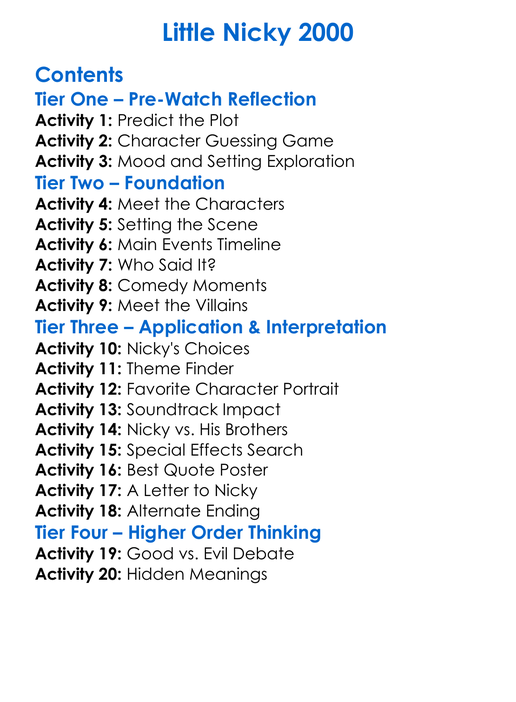 Little Nicky 2000

Contents
Tier One – Pre-Watch Reflection
Activity 1: Predict the Plot
Activity 2: Character Guessing Game
Activity 3: Mood and Setting Exploration
Tier Two – Foundation
Activity 4: Meet the Characters
Activity 5: Setting the Scene
Activity 6: Main Events Timeline
Activity 7: Who Said It?
Activity 8: Comedy Moments
Activity 9: Meet the Villains
Tier Three – Application & Interpretation
Activity 10: Nicky's Choices
Activity 11: Theme Finder
Activity 12: Favorite Character Portrait
Activity 13: Soundtrack Impact
Activity 14: Nicky vs. His Brothers
Activity 15: Special Effects Search
Activity 16: Best Quote Poster
Activity 17: A Letter to Nicky
Activity 18: Alternate Ending
Tier Four – Higher Order Thinking
Activity 19: Good vs. Evil Debate
Activity 20: Hidden Meanings